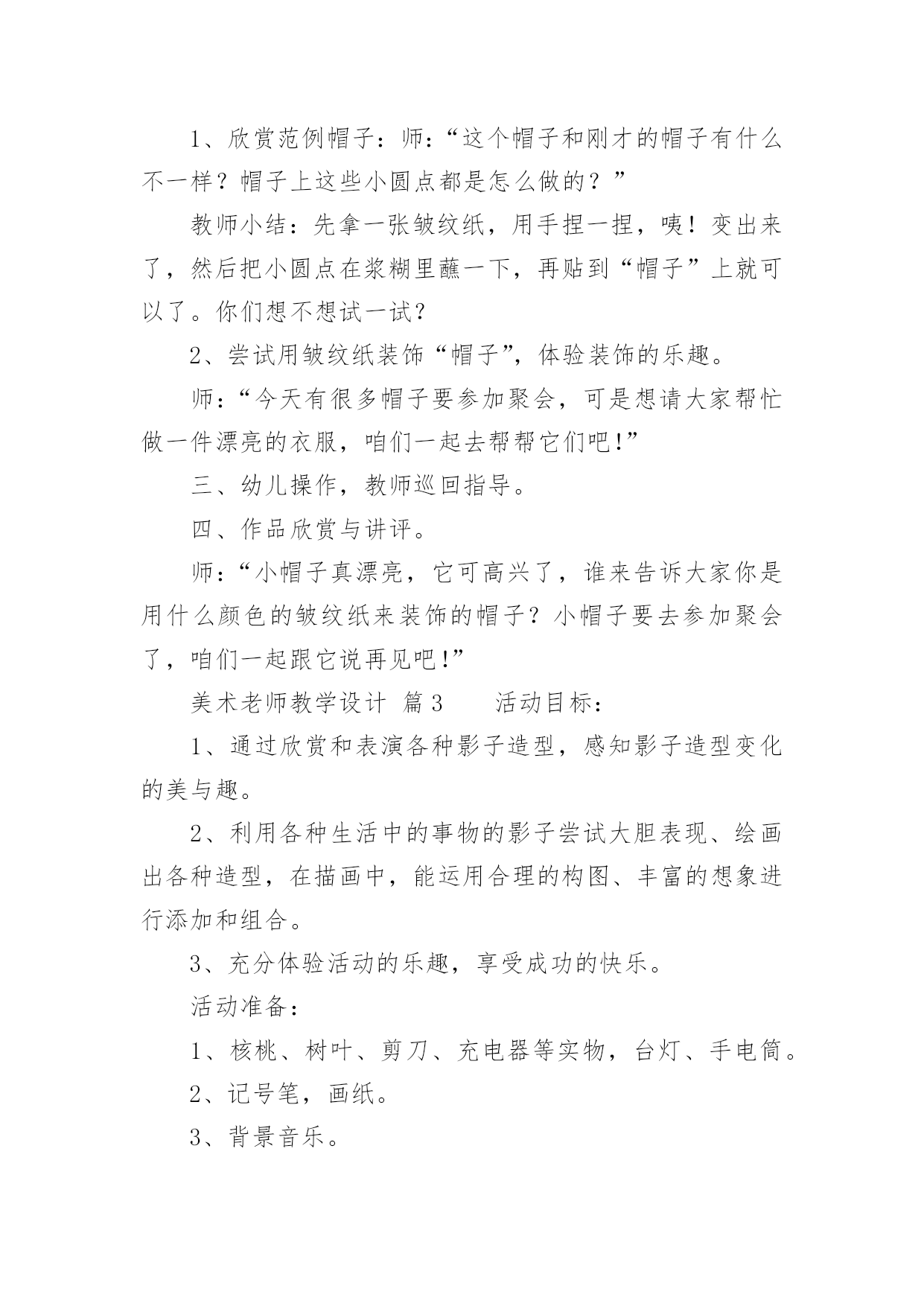 1、欣赏范例帽子：师：“这个帽子和刚才的帽子有什么不一样？帽子上这些小圆点都是怎么做的？”

教师小结：先拿一张皱纹纸，用手捏一捏，咦！变出来了，然后把小圆点在浆糊里蘸一下，再贴到“帽子”上就可以了。你们想不想试一试？

2、尝试用皱纹纸装饰“帽子”，体验装饰的乐趣。

师：“今天有很多帽子要参加聚会，可是想请大家帮忙做一件漂亮的衣服，咱们一起去帮帮它们吧!”

三、幼儿操作，教师巡回指导。

四、作品欣赏与讲评。

师：“小帽子真漂亮，它可高兴了，谁来告诉大家你是用什么颜色的皱纹纸来装饰的帽子？小帽子要去参加聚会了，咱们一起跟它说再见吧!”

美术老师教学设计 篇3　　活动目标：

1、通过欣赏和表演各种影子造型，感知影子造型变化的美与趣。

2、利用各种生活中的事物的影子尝试大胆表现、绘画出各种造型，在描画中，能运用合理的构图、丰富的想象进行添加和组合。

3、充分体验活动的乐趣，享受成功的快乐。

活动准备：

1、核桃、树叶、剪刀、充电器等实物，台灯、手电筒。

2、记号笔，画纸。

3、背景音乐。